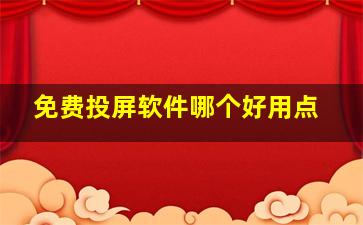 免费投屏软件哪个好用点